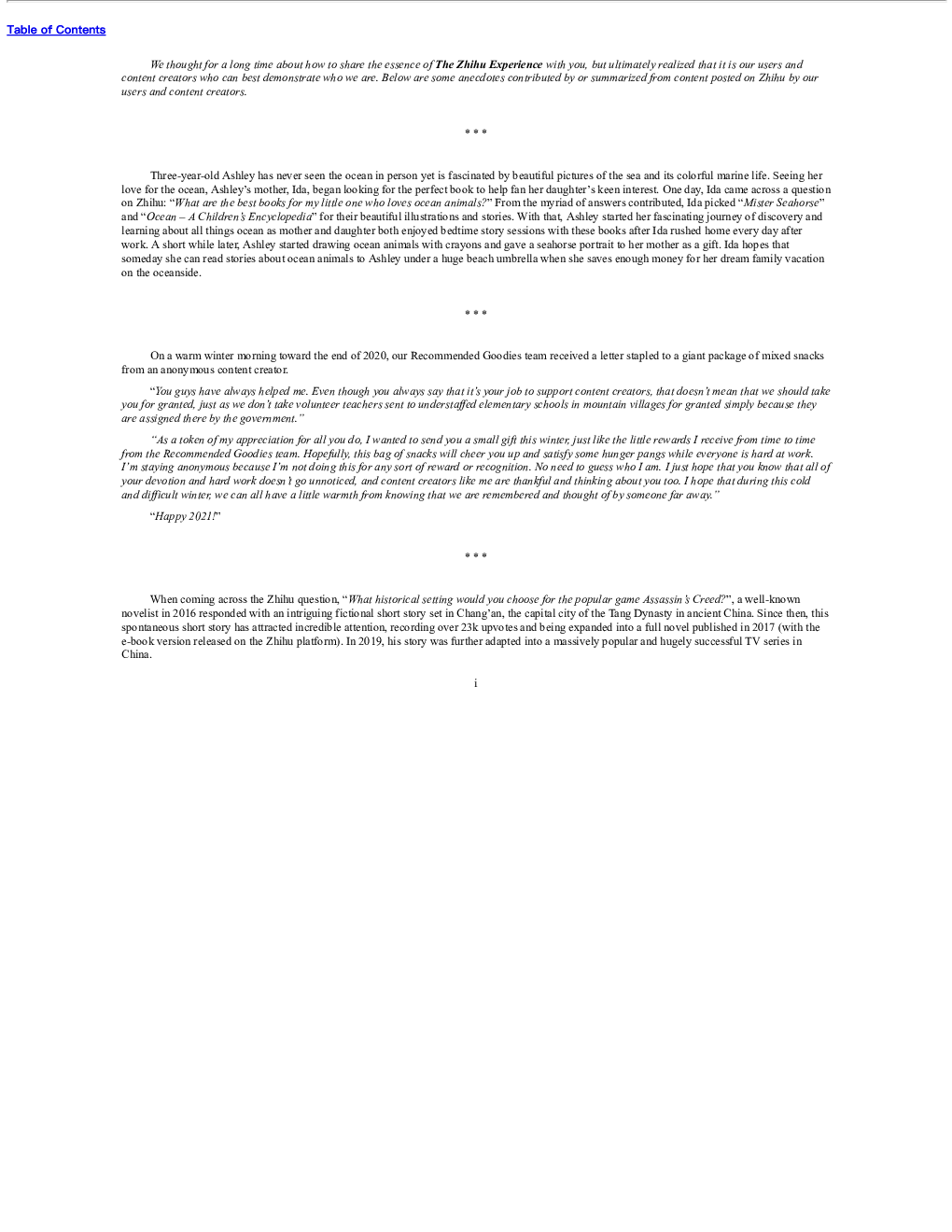 Table of Contents

We thought for a long time about how to share the essence of The Zhihu Experience with you, but ultimately realized that it is our users and content creators who can best demonstrate who we are. Below are some anecdotes contributed by or summarized from content posted on Zhihu by our users and content creators.

* * *

Three-year-old Ashley has never seen the ocean in person yet is fascinated by beautiful pictures of the sea and its colorful marine life. Seeing her love for the ocean, Ashley's mother, Ida, began looking for the perfect book to help fan her daughter's keen interest. One day, Ida came across a question on Zhihu: "What are the best books for my little one who loves ocean animals?" From the myriad of answers contributed, Ida picked "Mister Seahorse" and "Ocean – A Children's Encyclopedia" for their beautiful illustrations and stories. With that, Ashley started her fascinating journey of discovery and learning about all things ocean as mother and daughter both enjoyed bedtime story sessions with these books after Ida rushed home every day after work. A short while later, Ashley started drawing ocean animals with crayons and gave a seahorse portrait to her mother as a gift. Ida hopes that someday she can read stories about ocean animals to Ashley under a huge beach umbrella when she saves enough money for her dream family vacation on the oceanside.

* * *

On a warm winter morning toward the end of 2020, our Recommended Goodies team received a letter stapled to a giant package of mixed snacks from an anonymous content creator.

"You guys have always helped me. Even though you always say that it's your job to support content creators, that doesn't mean that we should take you for granted, just as we don't take volunteer teachers sent to understaffed elementary schools in mountain villages for granted simply because they are assigned there by the government."

"As a token of my appreciation for all you do, I wanted to send you a small gift this winter, just like the little rewards I receive from time to time from the Recommended Goodies team. Hopefully, this bag of snacks will cheer you up and satisfy some hunger pangs while everyone is hard at work. I'm staying anonymous because I'm not doing this for any sort of reward or recognition. No need to guess who I am. I just hope that you know that all of your devotion and hard work doesn't go unnoticed, and content creators like me are thankful and thinking about you too. I hope that during this cold and difficult winter, we can all have a little warmth from knowing that we are remembered and thought of by someone far away."

"Happy 2021!"

* * *

When coming across the Zhihu question, "What historical setting would you choose for the popular game Assassin's Creed?", a well-known novelist in 2016 responded with an intriguing fictional short story set in Chang'an, the capital city of the Tang Dynasty in ancient China. Since then, this spontaneous short story has attracted incredible attention, recording over 23k upvotes and being expanded into a full novel published in 2017 (with the e-book version released on the Zhihu platform). In 2019, his story was further adapted into a massively popular and hugely successful TV series in China.

i